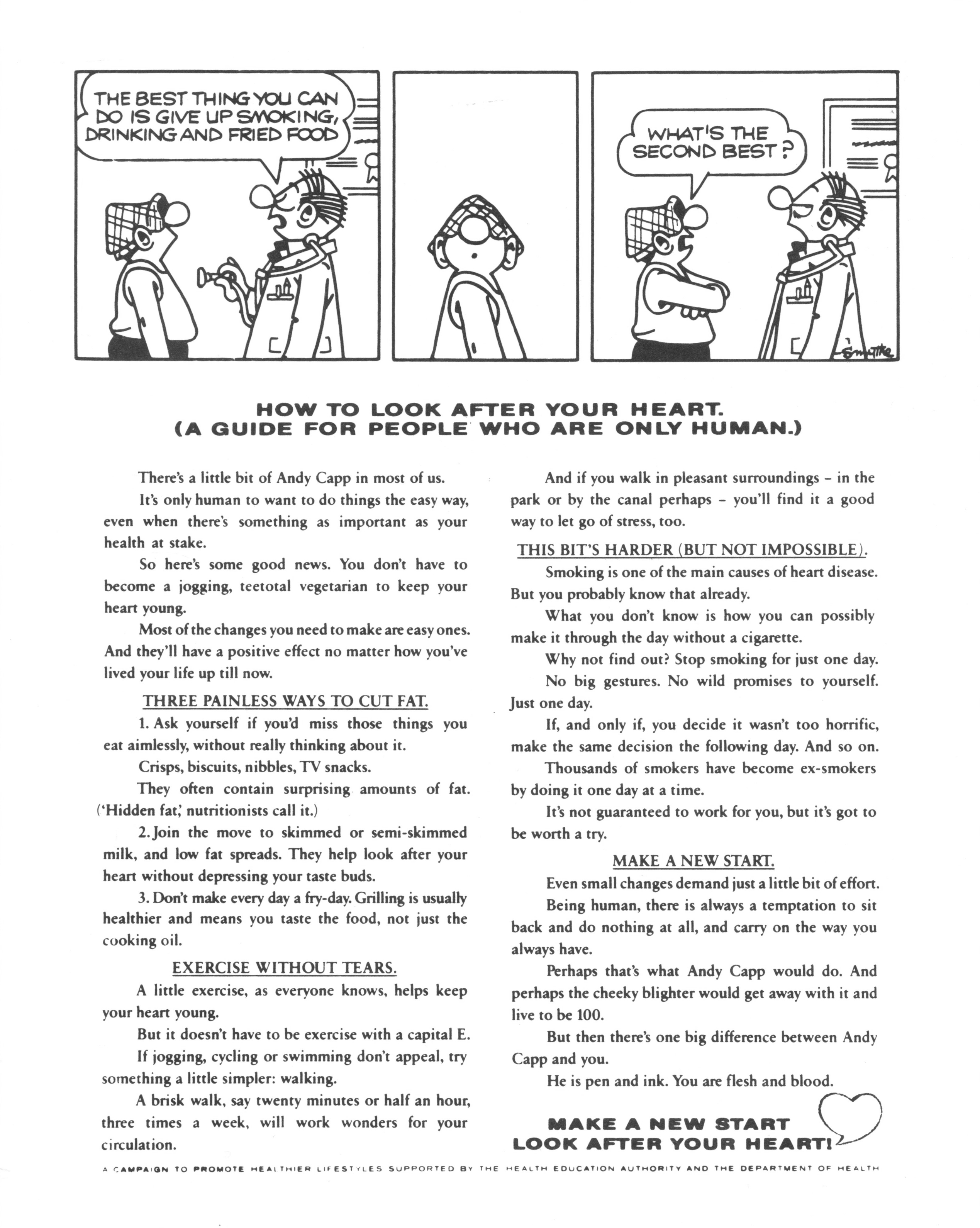 THE BEST THING YOU CAN DO IS GIVE UP SMOKING, DRINKING AND FRIED FOOD

WHAT'S THE SECOND BEST?

Smythe

HOW TO LOOK AFTER YOUR HEART.
(A GUIDE FOR PEOPLE WHO ARE ONLY HUMAN.)

There's a little bit of Andy Capp in most of us.

It's only human to want to do things the easy way, even when there's something as important as your health at stake.

So here's some good news. You don't have to become a jogging, teetotal vegetarian to keep your heart young.

Most of the changes you need to make are easy ones. And they'll have a positive effect no matter how you've lived your life up till now.

THREE PAINLESS WAYS TO CUT FAT.

1. Ask yourself if you'd miss those things you eat aimlessly, without really thinking about it.

Crisps, biscuits, nibbles, TV snacks.

They often contain surprising amounts of fat. ('Hidden fat,' nutritionists call it.)

2. Join the move to skimmed or semi-skimmed milk, and low fat spreads. They help look after your heart without depressing your taste buds.

3. Don't make every day a fry-day. Grilling is usually healthier and means you taste the food, not just the cooking oil.

EXERCISE WITHOUT TEARS.

A little exercise, as everyone knows, helps keep your heart young.

But it doesn't have to be exercise with a capital E.

If jogging, cycling or swimming don't appeal, try something a little simpler: walking.

A brisk walk, say twenty minutes or half an hour, three times a week, will work wonders for your circulation.

And if you walk in pleasant surroundings – in the park or by the canal perhaps – you'll find it a good way to let go of stress, too.

THIS BIT'S HARDER (BUT NOT IMPOSSIBLE).

Smoking is one of the main causes of heart disease. But you probably know that already.

What you don't know is how you can possibly make it through the day without a cigarette.

Why not find out? Stop smoking for just one day.

No big gestures. No wild promises to yourself. Just one day.

If, and only if, you decide it wasn't too horrific, make the same decision the following day. And so on.

Thousands of smokers have become ex-smokers by doing it one day at a time.

It's not guaranteed to work for you, but it's got to be worth a try.

MAKE A NEW START.

Even small changes demand just a little bit of effort.

Being human, there is always a temptation to sit back and do nothing at all, and carry on the way you always have.

Perhaps that's what Andy Capp would do. And perhaps the cheeky blighter would get away with it and live to be 100.

But then there's one big difference between Andy Capp and you.

He is pen and ink. You are flesh and blood.

MAKE A NEW START
LOOK AFTER YOUR HEART!

A CAMPAIGN TO PROMOTE HEALTHIER LIFESTYLES SUPPORTED BY THE HEALTH EDUCATION AUTHORITY AND THE DEPARTMENT OF HEALTH